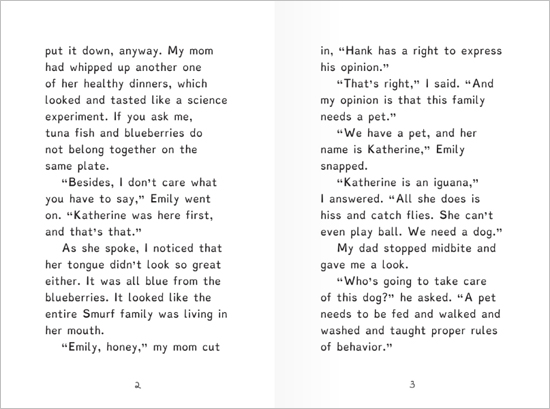 put it down, anyway. My mom had whipped up another one of her healthy dinners, which looked and tasted like a science experiment. If you ask me, tuna fish and blueberries do not belong together on the same plate.

"Besides, I don't care what you have to say," Emily went on. "Katherine was here first, and that's that."

As she spoke, I noticed that her tongue didn't look so great either. It was all blue from the blueberries. It looked like the entire Smurf family was living in her mouth.

"Emily, honey," my mom cut

2

in, "Hank has a right to express his opinion."

"That's right," I said. "And my opinion is that this family needs a pet."

"We have a pet, and her name is Katherine," Emily snapped.

"Katherine is an iguana," I answered. "All she does is hiss and catch flies. She can't even play ball. We need a dog."

My dad stopped midbite and gave me a look.

"Who's going to take care of this dog?" he asked. "A pet needs to be fed and walked and washed and taught proper rules of behavior."

3